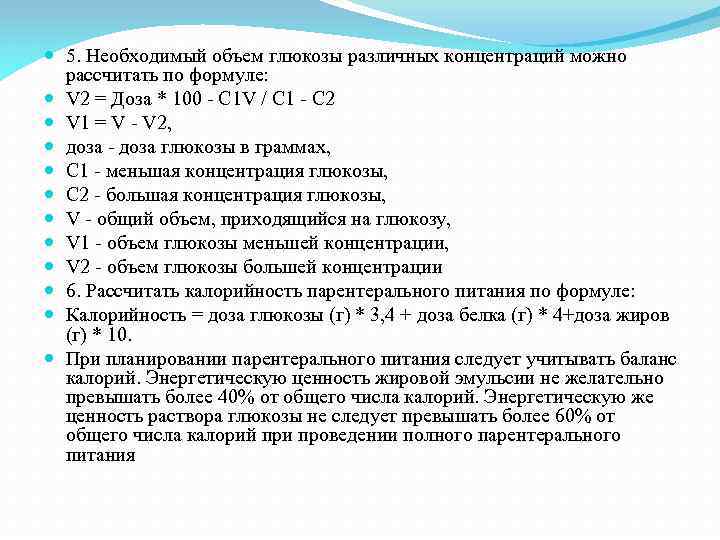 5. Необходимый объем глюкозы различных концентраций можно рассчитать по формуле:

V2 = Доза * 100 - C1V / C1 - C2

V1 = V - V2,

доза - доза глюкозы в граммах,

C1 - меньшая концентрация глюкозы,

C2 - большая концентрация глюкозы,

V - общий объем, приходящийся на глюкозу,

V1 - объем глюкозы меньшей концентрации,

V2 - объем глюкозы большей концентрации

6. Рассчитать калорийность парентерального питания по формуле:

Калорийность = доза глюкозы (г) * 3,4 + доза белка (г) * 4+доза жиров (г) * 10.

При планировании парентерального питания следует учитывать баланс калорий. Энергетическую ценность жировой эмульсии не желательно превышать более 40% от общего числа калорий. Энергетическую же ценность раствора глюкозы не следует превышать более 60% от общего числа калорий при проведении полного парентерального питания